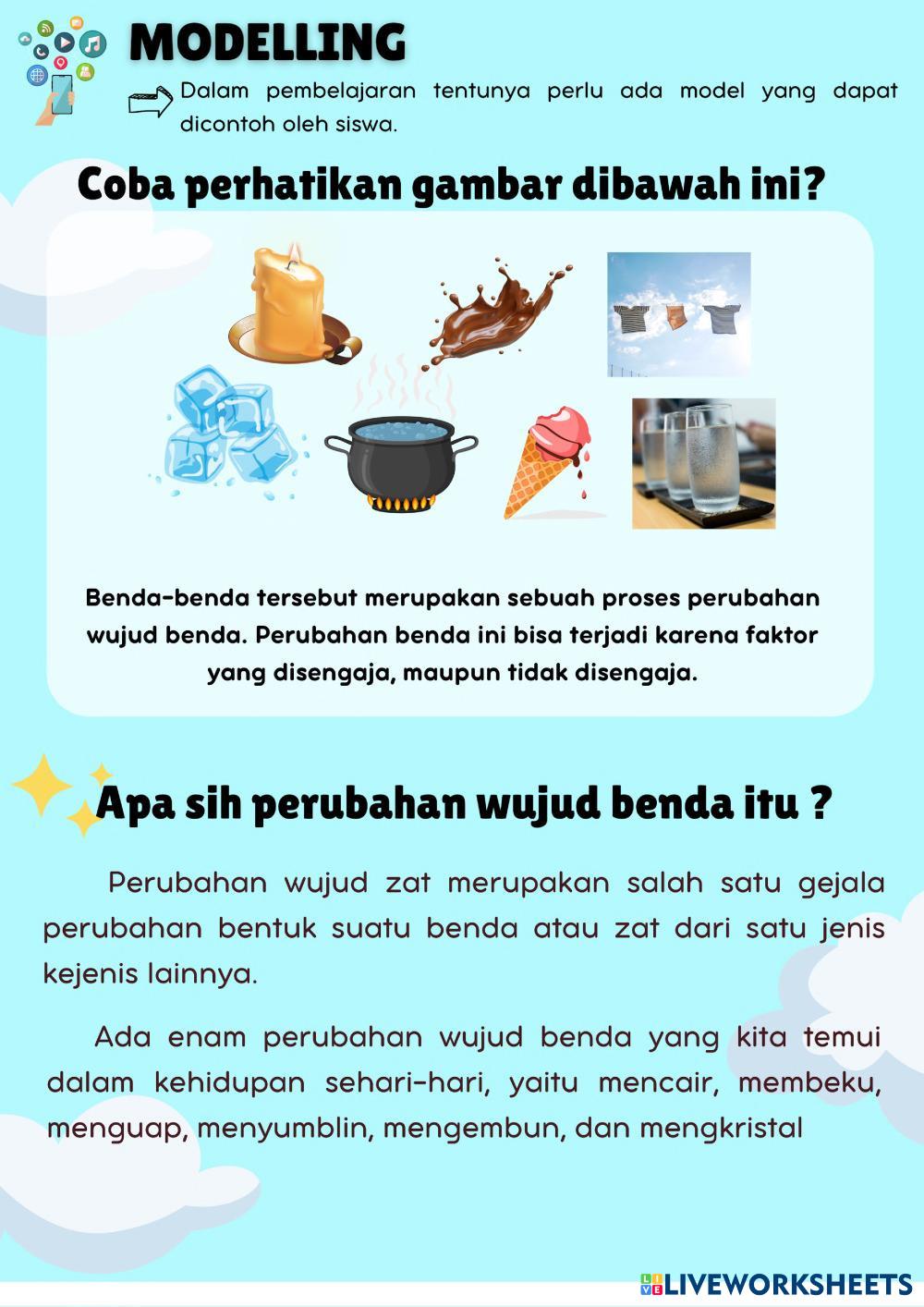 MODELLING

Dalam pembelajaran tentunya perlu ada model yang dapat dicontoh oleh siswa.

Coba perhatikan gambar dibawah ini?

Benda-benda tersebut merupakan sebuah proses perubahan wujud benda. Perubahan benda ini bisa terjadi karena faktor yang disengaja, maupun tidak disengaja.

Apa sih perubahan wujud benda itu ?

Perubahan wujud zat merupakan salah satu gejala perubahan bentuk suatu benda atau zat dari satu jenis kejenis lainnya.

Ada enam perubahan wujud benda yang kita temui dalam kehidupan sehari-hari, yaitu mencair, membeku, menguap, menyumblin, mengembun, dan mengkristal

LIVEWORKSHEETS